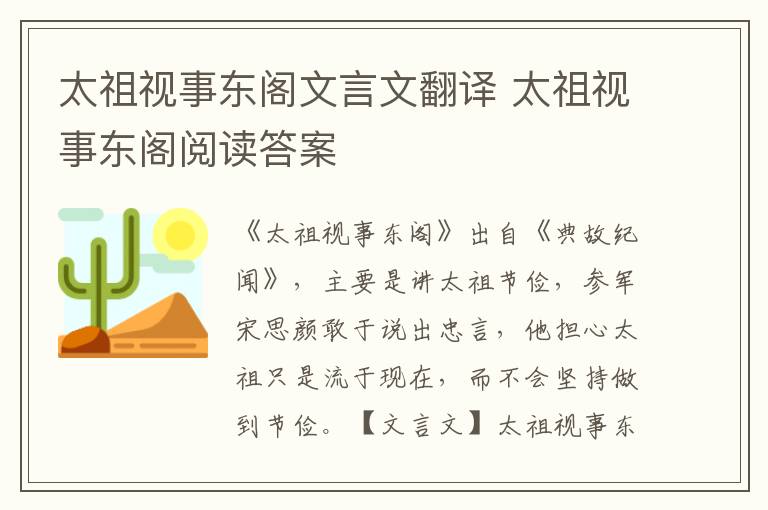 太祖视事东阁文言文翻译 太祖视事东阁阅读答案

《太祖视事东阁》出自《典故纪闻》，主要是讲太祖节俭，参军宋思颜敢于说出忠言，他担心太祖只是流于现在，而不会坚持做到节俭。【文言文】太祖视事东